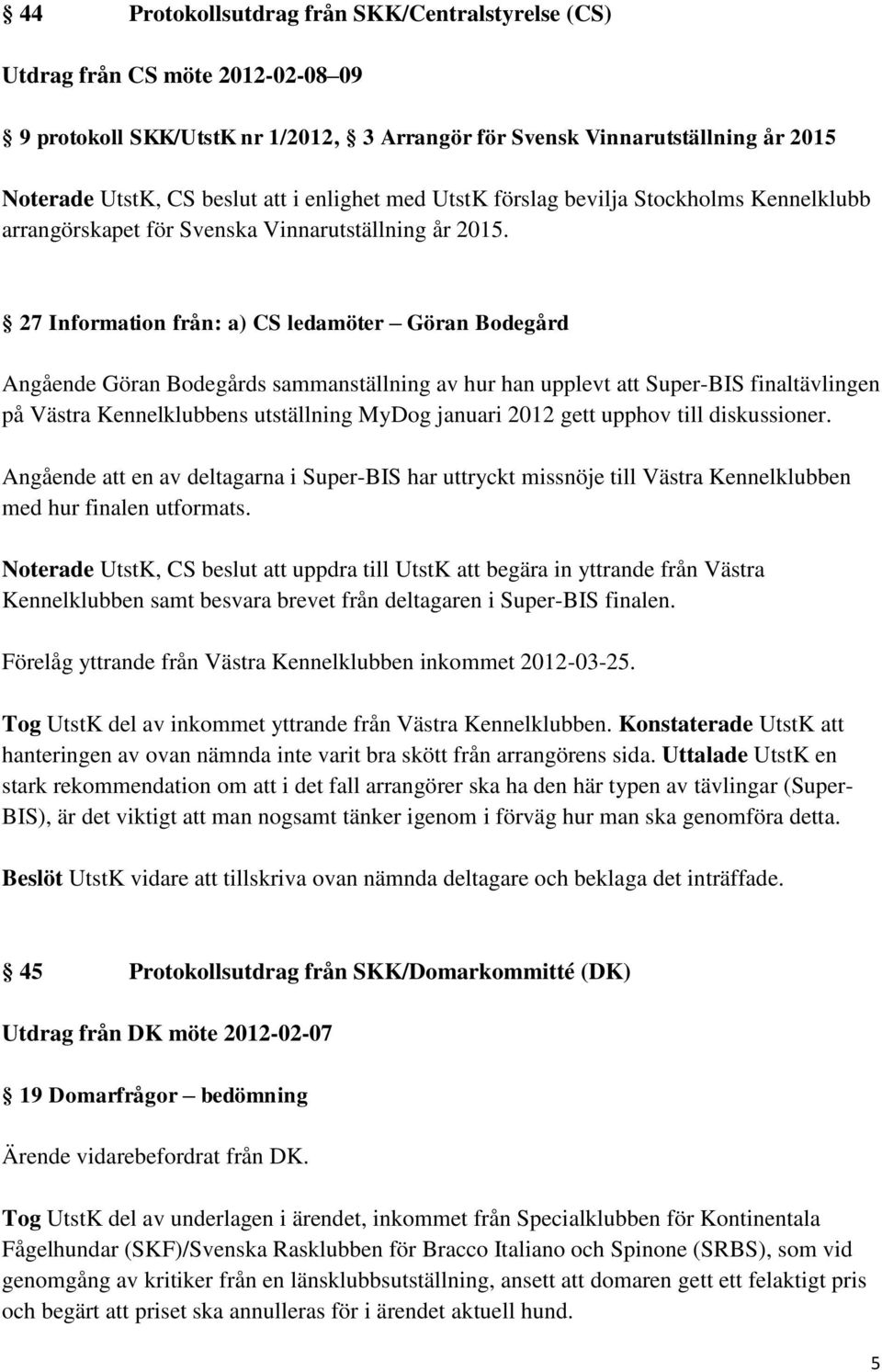 § 44 Protokollsutdrag från SKK/Centralstyrelse (CS)

Utdrag från CS möte 2012-02-08–09

§ 9 protokoll SKK/UtstK nr 1/2012, § 3 Arrangör för Svensk Vinnarutställning år 2015

Noterade UtstK, CS beslut att i enlighet med UtstK förslag bevilja Stockholms Kennelklubb arrangörskapet för Svenska Vinnarutställning år 2015.

§ 27 Information från: a) CS ledamöter – Göran Bodegård

Angående Göran Bodegårds sammanställning av hur han upplevt att Super-BIS finaltävlingen på Västra Kennelklubbens utställning MyDog januari 2012 gett upphov till diskussioner.

Angående att en av deltagarna i Super-BIS har uttryckt missnöje till Västra Kennelklubben med hur finalen utformats.

Noterade UtstK, CS beslut att uppdra till UtstK att begära in yttrande från Västra Kennelklubben samt besvara brevet från deltagaren i Super-BIS finalen.

Förelåg yttrande från Västra Kennelklubben inkommet 2012-03-25.

Tog UtstK del av inkommet yttrande från Västra Kennelklubben. Konstaterade UtstK att hanteringen av ovan nämnda inte varit bra skött från arrangörens sida. Uttalade UtstK en stark rekommendation om att i det fall arrangörer ska ha den här typen av tävlingar (Super-BIS), är det viktigt att man nogsamt tänker igenom i förväg hur man ska genomföra detta.

Beslöt UtstK vidare att tillskriva ovan nämnda deltagare och beklaga det inträffade.

§ 45 Protokollsutdrag från SKK/Domarkommitté (DK)

Utdrag från DK möte 2012-02-07

§ 19 Domarfrågor – bedömning

Ärende vidarebefordrat från DK.

Tog UtstK del av underlagen i ärendet, inkommet från Specialklubben för Kontinentala Fågelhundar (SKF)/Svenska Rasklubben för Bracco Italiano och Spinone (SRBS), som vid genomgång av kritiker från en länsklubbsutställning, ansett att domaren gett ett felaktigt pris och begärt att priset ska annulleras för i ärendet aktuell hund.

5